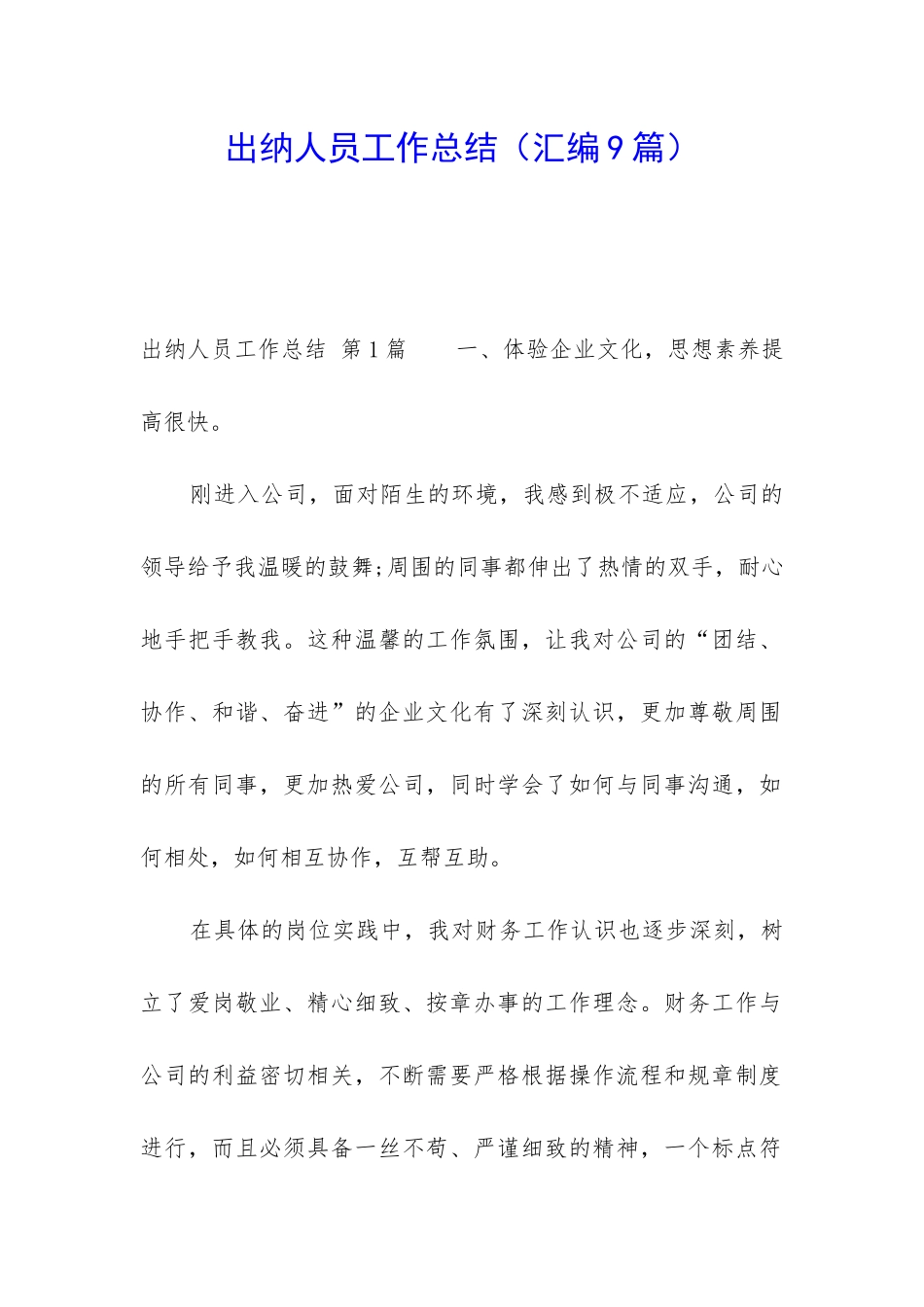 出纳人员工作总结（汇编9篇）

出纳人员工作总结 第1篇　　一、体验企业文化，思想素养提高很快。

刚进入公司，面对陌生的环境，我感到极不适应，公司的领导给予我温暖的鼓舞;周围的同事都伸出了热情的双手，耐心地手把手教我。这种温馨的工作氛围，让我对公司的“团结、协作、和谐、奋进”的企业文化有了深刻认识，更加尊敬周围的所有同事，更加热爱公司，同时学会了如何与同事沟通，如何相处，如何相互协作，互帮互助。

在具体的岗位实践中，我对财务工作认识也逐步深刻，树立了爱岗敬业、精心细致、按章办事的工作理念。财务工作与公司的利益密切相关，不断需要严格根据操作流程和规章制度进行，而且必须具备一丝不苟、严谨细致的精神，一个标点符